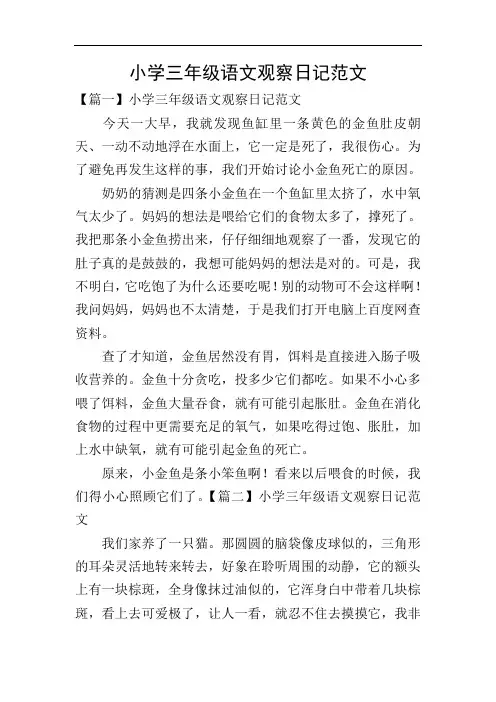 小学三年级语文观察日记范文

【篇一】小学三年级语文观察日记范文

今天一大早，我就发现鱼缸里一条黄色的金鱼肚皮朝天、一动不动地浮在水面上，它一定是死了，我很伤心。为了避免再发生这样的事，我们开始讨论小金鱼死亡的原因。

奶奶的猜测是四条小金鱼在一个鱼缸里太挤了，水中氧气太少了。妈妈的想法是喂给它们的食物太多了，撑死了。我把那条小金鱼捞出来，仔仔细细地观察了一番，发现它的肚子真的是鼓鼓的，我想可能妈妈的想法是对的。可是，我不明白，它吃饱了为什么还要吃呢！别的动物可不会这样啊！我问妈妈，妈妈也不太清楚，于是我们打开电脑上百度网查资料。

查了才知道，金鱼居然没有胃，饵料是直接进入肠子吸收营养的。金鱼十分贪吃，投多少它们都吃。如果不小心多喂了饵料，金鱼大量吞食，就有可能引起胀肚。金鱼在消化食物的过程中更需要充足的氧气，如果吃得过饱、胀肚，加上水中缺氧，就有可能引起金鱼的死亡。

原来，小金鱼是条小笨鱼啊！看来以后喂食的时候，我们得小心照顾它们了。【篇二】小学三年级语文观察日记范文

我们家养了一只猫。那圆圆的脑袋像皮球似的，三角形的耳朵灵活地转来转去，好象在聆听周围的动静，它的额头上有一块棕斑，全身像抹过油似的，它浑身白中带着几块棕斑，看上去可爱极了，让人一看，就忍不住去摸摸它，我非